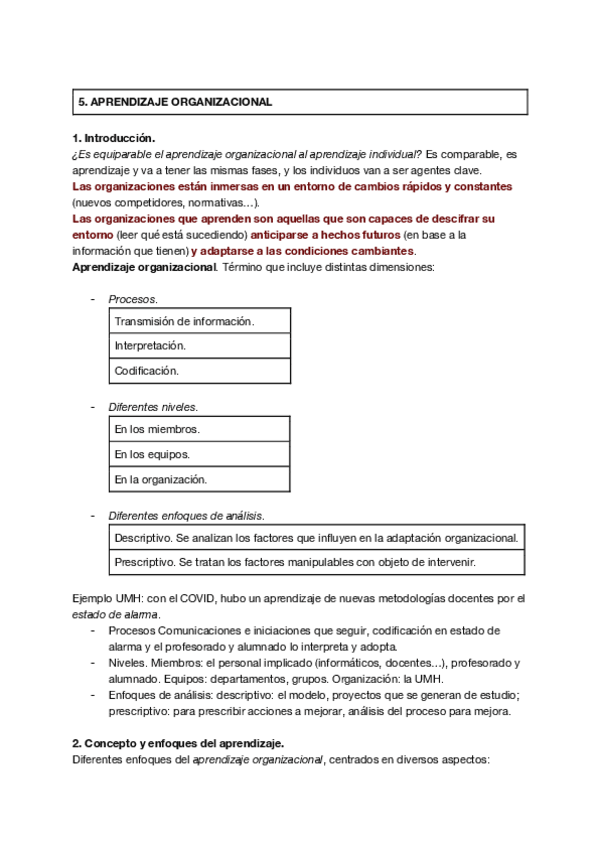 5. APRENDIZAJE ORGANIZACIONAL

1. Introducción.
¿Es equiparable el aprendizaje organizacional al aprendizaje individual? Es comparable, es aprendizaje y va a tener las mismas fases, y los individuos van a ser agentes clave.
Las organizaciones están inmersas en un entorno de cambios rápidos y constantes (nuevos competidores, normativas…).
Las organizaciones que aprenden son aquellas que son capaces de descifrar su entorno (leer qué está sucediendo) anticiparse a hechos futuros (en base a la información que tienen) y adaptarse a las condiciones cambiantes.
Aprendizaje organizacional. Término que incluye distintas dimensiones:

- Procesos.

| Transmisión de información. |
|---|
| Interpretación. |
| Codificación. |

- Diferentes niveles.

| En los miembros. |
|---|
| En los equipos. |
| En la organización. |

- Diferentes enfoques de análisis.

| Descriptivo. Se analizan los factores que influyen en la adaptación organizacional. |
|---|
| Prescriptivo. Se tratan los factores manipulables con objeto de intervenir. |

Ejemplo UMH: con el COVID, hubo un aprendizaje de nuevas metodologías docentes por el estado de alarma.
- Procesos Comunicaciones e iniciaciones que seguir, codificación en estado de alarma y el profesorado y alumnado lo interpreta y adopta.
- Niveles. Miembros: el personal implicado (informáticos, docentes…), profesorado y alumnado. Equipos: departamentos, grupos. Organización: la UMH.
- Enfoques de análisis: descriptivo: el modelo, proyectos que se generan de estudio; prescriptivo: para prescribir acciones a mejorar, análisis del proceso para mejora.

2. Concepto y enfoques del aprendizaje.
Diferentes enfoques del aprendizaje organizacional, centrados en diversos aspectos: